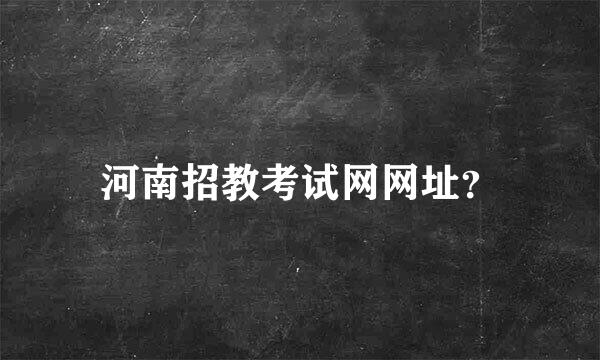 河南招教考试网网址?